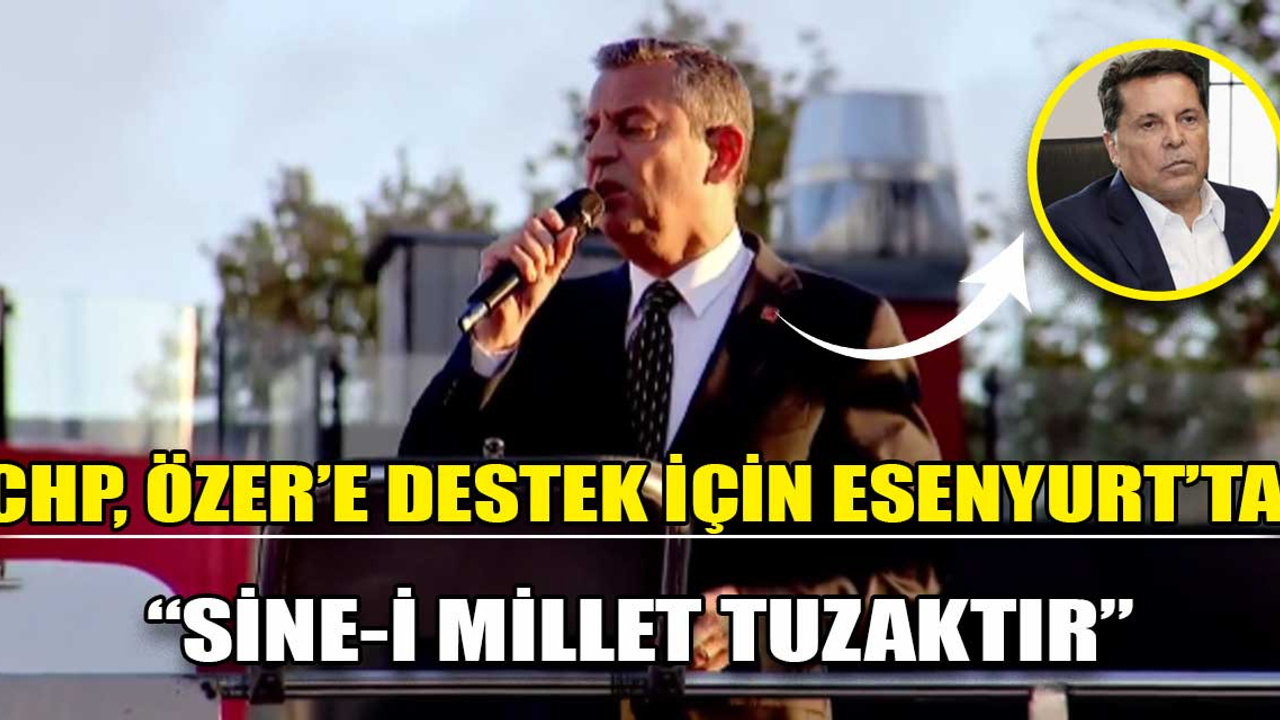 CHP, ÖZER'E DESTEK İÇİN ESENYURT'TA

"SİNE-İ MİLLET TUZAKTIR"